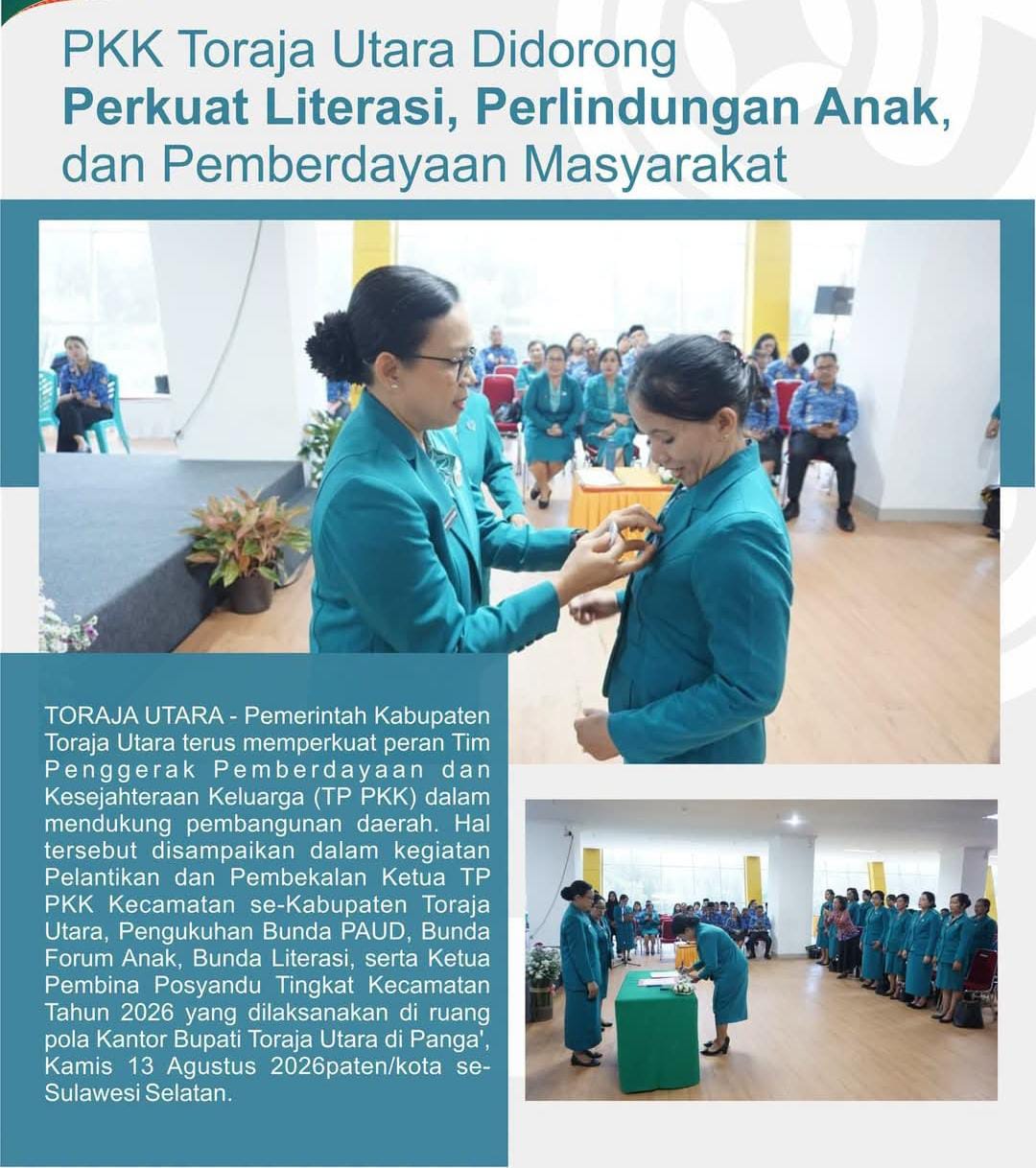 PKK Toraja Utara Didorong
Perkuat Literasi, Perlindungan Anak, dan Pemberdayaan Masyarakat

TORAJA UTARA - Pemerintah Kabupaten Toraja Utara terus memperkuat peran Tim Penggerak Pemberdayaan dan Kesejahteraan Keluarga (TP PKK) dalam mendukung pembangunan daerah. Hal tersebut disampaikan dalam kegiatan Pelantikan dan Pembekalan Ketua TP PKK Kecamatan se-Kabupaten Toraja Utara, Pengukuhan Bunda PAUD, Bunda Forum Anak, Bunda Literasi, serta Ketua Pembina Posyandu Tingkat Kecamatan Tahun 2026 yang dilaksanakan di ruang pola Kantor Bupati Toraja Utara di Panga', Kamis 13 Agustus 2026paten/kota se-Sulawesi Selatan.